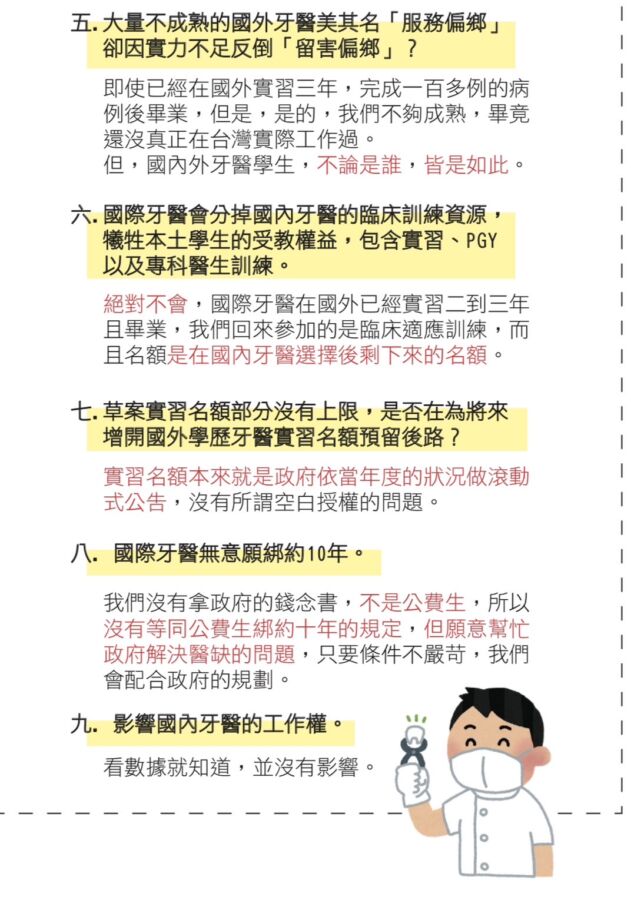 五. 大量不成熟的國外牙醫美其名「服務偏鄉」卻因實力不足反倒「留害偏鄉」？

即使已經在國外實習三年，完成一百多例的病例後畢業，但是，是的，我們不夠成熟，畢竟還沒真正在台灣實際工作過。
但，國內外牙醫學生，不論是誰，皆是如此。

六. 國際牙醫會分掉國內牙醫的臨床訓練資源，犧牲本土學生的受教權益，包含實習、PGY以及專科醫生訓練。

絕對不會，國際牙醫在國外已經實習二到三年且畢業，我們回來參加的是臨床適應訓練，而且名額是在國內牙醫選擇後剩下來的名額。

七. 草案實習名額部分沒有上限，是否在為將來增開國外學歷牙醫實習名額預留後路？

實習名額本來就是政府依當年度的狀況做滾動式公告，沒有所謂空白授權的問題。

八. 國際牙醫無意願綁約10年。

我們沒有拿政府的錢念書，不是公費生，所以沒有等同公費生綁約十年的規定，但願意幫忙政府解決醫缺的問題，只要條件不嚴苛，我們會配合政府的規劃。

九. 影響國內牙醫的工作權。

看數據就知道，並沒有影響。